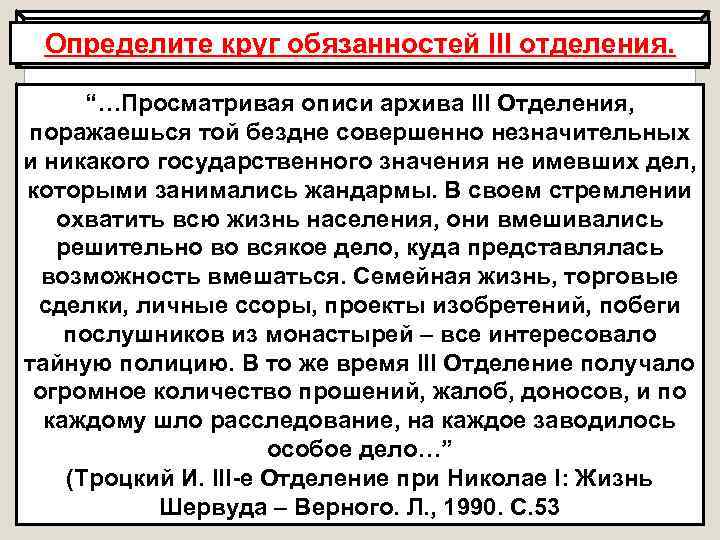 Определите круг обязанностей III отделения.

“…Просматривая описи архива III Отделения, поражаешься той бездне совершенно незначительных и никакого государственного значения не имевших дел, которыми занимались жандармы. В своем стремлении охватить всю жизнь населения, они вмешивались решительно во всякое дело, куда представлялась возможность вмешаться. Семейная жизнь, торговые сделки, личные ссоры, проекты изобретений, побеги послушников из монастырей – все интересовало тайную полицию. В то же время III Отделение получало огромное количество прошений, жалоб, доносов, и по каждому шло расследование, на каждое заводилось особое дело…”

(Троцкий И. III-е Отделение при Николае I: Жизнь Шервуда – Верного. Л., 1990. С.53